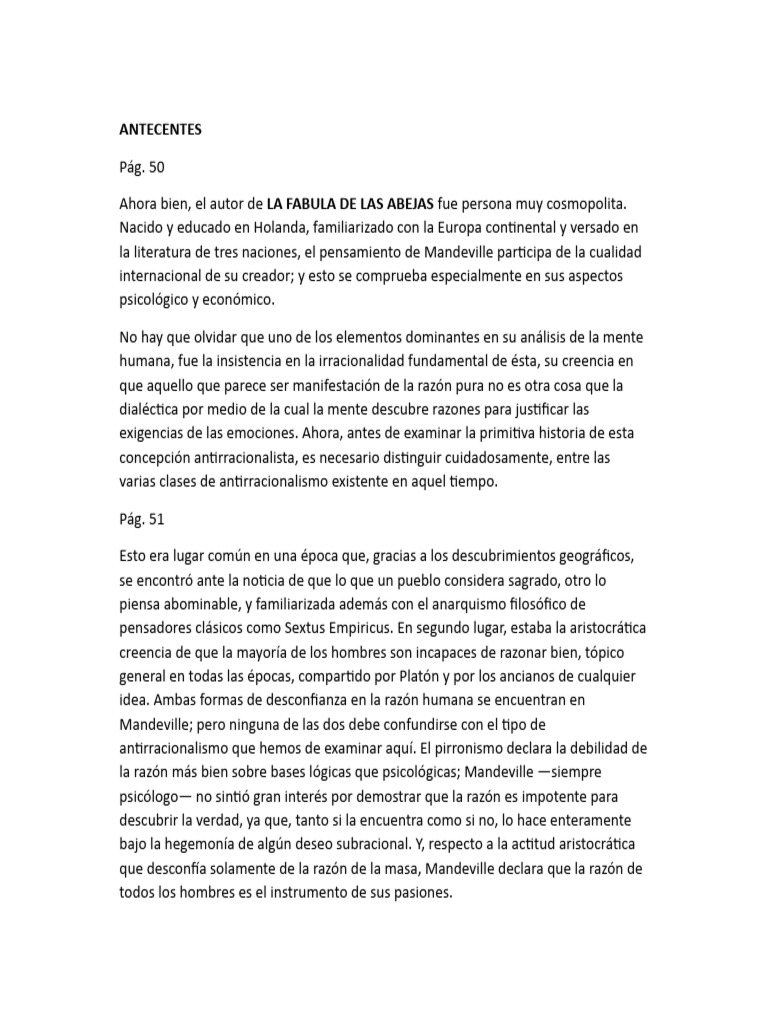 ANTECENTES

Pág. 50

Ahora bien, el autor de LA FABULA DE LAS ABEJAS fue persona muy cosmopolita. Nacido y educado en Holanda, familiarizado con la Europa continental y versado en la literatura de tres naciones, el pensamiento de Mandeville participa de la cualidad internacional de su creador; y esto se comprueba especialmente en sus aspectos psicológico y económico.

No hay que olvidar que uno de los elementos dominantes en su análisis de la mente humana, fue la insistencia en la irracionalidad fundamental de ésta, su creencia en que aquello que parece ser manifestación de la razón pura no es otra cosa que la dialéctica por medio de la cual la mente descubre razones para justificar las exigencias de las emociones. Ahora, antes de examinar la primitiva historia de esta concepción antirracionalista, es necesario distinguir cuidadosamente, entre las varias clases de antirracionalismo existente en aquel tiempo.

Pág. 51

Esto era lugar común en una época que, gracias a los descubrimientos geográficos, se encontró ante la noticia de que lo que un pueblo considera sagrado, otro lo piensa abominable, y familiarizada además con el anarquismo filosófico de pensadores clásicos como Sextus Empiricus. En segundo lugar, estaba la aristocrática creencia de que la mayoría de los hombres son incapaces de razonar bien, tópico general en todas las épocas, compartido por Platón y por los ancianos de cualquier idea. Ambas formas de desconfianza en la razón humana se encuentran en Mandeville; pero ninguna de las dos debe confundirse con el tipo de antirracionalismo que hemos de examinar aquí. El pirronismo declara la debilidad de la razón más bien sobre bases lógicas que psicológicas; Mandeville —siempre psicólogo— no sintió gran interés por demostrar que la razón es impotente para descubrir la verdad, ya que, tanto si la encuentra como si no, lo hace enteramente bajo la hegemonía de algún deseo subracional. Y, respecto a la actitud aristocrática que desconfía solamente de la razón de la masa, Mandeville declara que la razón de todos los hombres es el instrumento de sus pasiones.